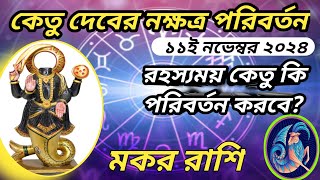 কেতু দেবের নক্ষত্র পরিবর্তন

১১ই নভেম্বর ২০২৪

রহস্যময় কেতু কি পরিবর্তন করবে?

মকর রাশি